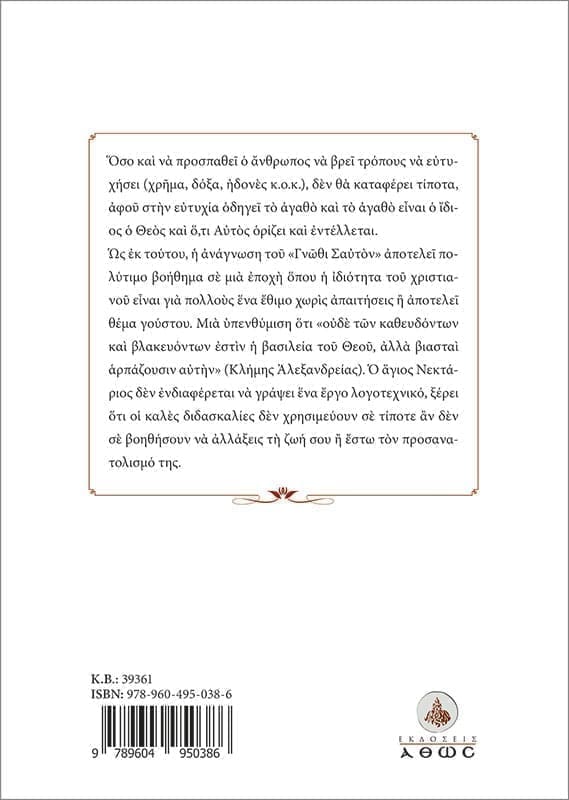 Ὅσο καὶ νὰ προσπαθεῖ ὁ ἄνθρωπος νὰ βρεῖ τρόπους νὰ εὐτυχήσει (χρῆμα, δόξα, ἡδονὲς κ.ο.κ.), δὲν θὰ καταφέρει τίποτα, ἀφοῦ στὴν εὐτυχία ὁδηγεῖ τὸ ἀγαθὸ καὶ τὸ ἀγαθὸ εἶναι ὁ ἴδιος ὁ Θεὸς καὶ ὅ,τι Αὐτὸς ὁρίζει καὶ ἐντέλλεται.
Ὡς ἐκ τούτου, ἡ ἀνάγνωση τοῦ «Γνῶθι Σαὐτὸν» ἀποτελεῖ πολύτιμο βοήθημα σὲ μιὰ ἐποχὴ ὅπου ἡ ἰδιότητα τοῦ χριστιανοῦ εἶναι γιὰ πολλοὺς ἕνα ἔθιμο χωρὶς ἀπαιτήσεις ἢ ἀποτελεῖ θέμα γούστου. Μιὰ ὑπενθύμιση ὅτι «οὐδὲ τῶν καθευδόντων καὶ βλακευόντων ἐστὶν ἡ βασιλεία τοῦ Θεοῦ, ἀλλὰ βιασταὶ ἁρπάζουσιν αὐτὴν» (Κλήμης Ἀλεξανδρείας). Ὁ ἅγιος Νεκτάριος δὲν ἐνδιαφέρεται νὰ γράψει ἕνα ἔργο λογοτεχνικό, ξέρει ὅτι οἱ καλὲς διδασκαλίες δὲν χρησιμεύουν σὲ τίποτε ἂν δὲν σὲ βοηθήσουν νὰ ἀλλάξεις τὴ ζωή σου ἢ ἔστω τὸν προσανατολισμό της.

Κ.Β.: 39361
ISBN: 978-960-495-038-6
9 789604 950386

ΕΚΔΟΣΕΙΣ
ΑΘΩΣ